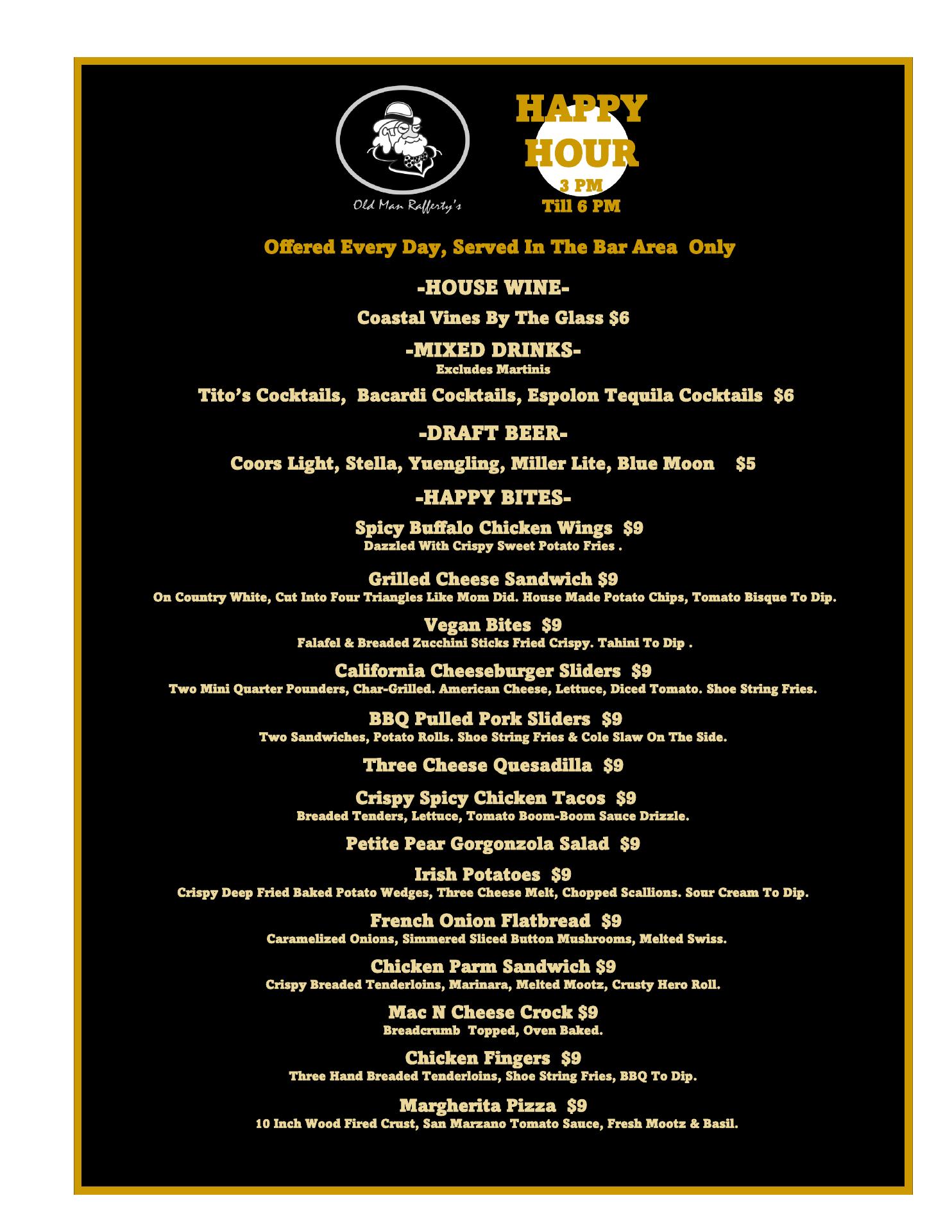 Old Man Rafferty's

HAPPY
HOUR
3 PM
Till 6 PM

Offered Every Day, Served In The Bar Area Only

-HOUSE WINE-

Coastal Vines By The Glass $6

-MIXED DRINKS-
Excludes Martinis

Tito's Cocktails, Bacardi Cocktails, Espolon Tequila Cocktails $6

-DRAFT BEER-

Coors Light, Stella, Yuengling, Miller Lite, Blue Moon $5

-HAPPY BITES-

Spicy Buffalo Chicken Wings $9
Dazzled With Crispy Sweet Potato Fries .

Grilled Cheese Sandwich $9
On Country White, Cut Into Four Triangles Like Mom Did. House Made Potato Chips, Tomato Bisque To Dip.

Vegan Bites $9
Falafel & Breaded Zucchini Sticks Fried Crispy. Tahini To Dip .

California Cheeseburger Sliders $9
Two Mini Quarter Pounders, Char-Grilled. American Cheese, Lettuce, Diced Tomato. Shoe String Fries.

BBQ Pulled Pork Sliders $9
Two Sandwiches, Potato Rolls. Shoe String Fries & Cole Slaw On The Side.

Three Cheese Quesadilla $9

Crispy Spicy Chicken Tacos $9
Breaded Tenders, Lettuce, Tomato Boom-Boom Sauce Drizzle.

Petite Pear Gorgonzola Salad $9

Irish Potatoes $9
Crispy Deep Fried Baked Potato Wedges, Three Cheese Melt, Chopped Scallions. Sour Cream To Dip.

French Onion Flatbread $9
Caramelized Onions, Simmered Sliced Button Mushrooms, Melted Swiss.

Chicken Parm Sandwich $9
Crispy Breaded Tenderloins, Marinara, Melted Mootz, Crusty Hero Roll.

Mac N Cheese Crock $9
Breadcrumb Topped, Oven Baked.

Chicken Fingers $9
Three Hand Breaded Tenderloins, Shoe String Fries, BBQ To Dip.

Margherita Pizza $9
10 Inch Wood Fired Crust, San Marzano Tomato Sauce, Fresh Mootz & Basil.